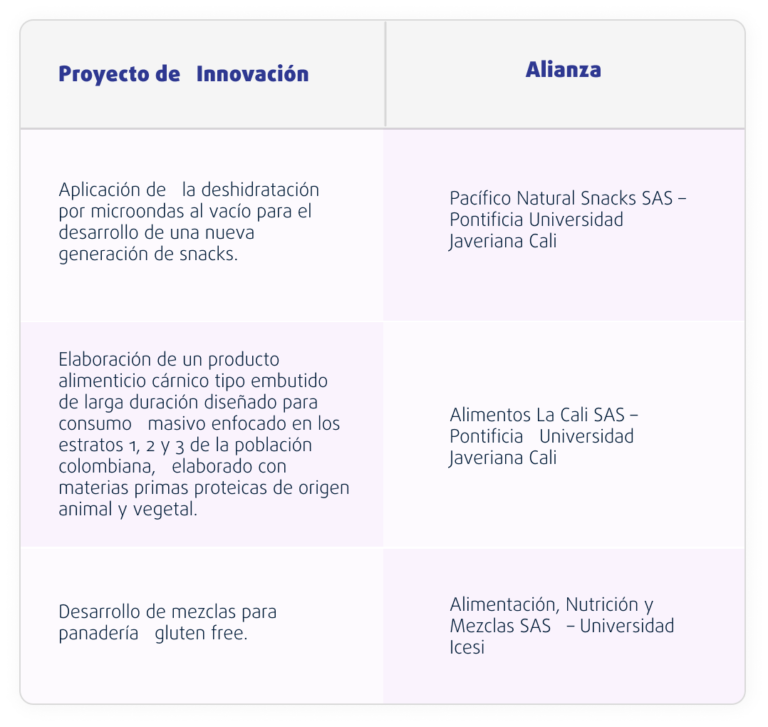 | Proyecto de Innovación | Alianza |
|---|---|
| Aplicación de la deshidratación por microondas al vacío para el desarrollo de una nueva generación de snacks. | Pacífico Natural Snacks SAS – Pontificia Universidad Javeriana Cali |
| Elaboración de un producto alimenticio cárnico tipo embutido de larga duración diseñado para consumo masivo enfocado en los estratos 1, 2 y 3 de la población colombiana, elaborado con materias primas proteicas de origen animal y vegetal. | Alimentos La Cali SAS – Pontificia Universidad Javeriana Cali |
| Desarrollo de mezclas para panadería gluten free. | Alimentación, Nutrición y Mezclas SAS – Universidad Icesi |